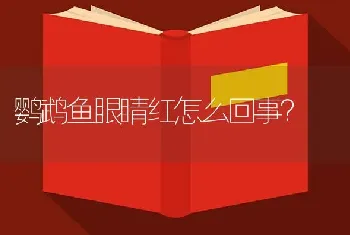 鹦鹉鱼眼睛红怎么回事?